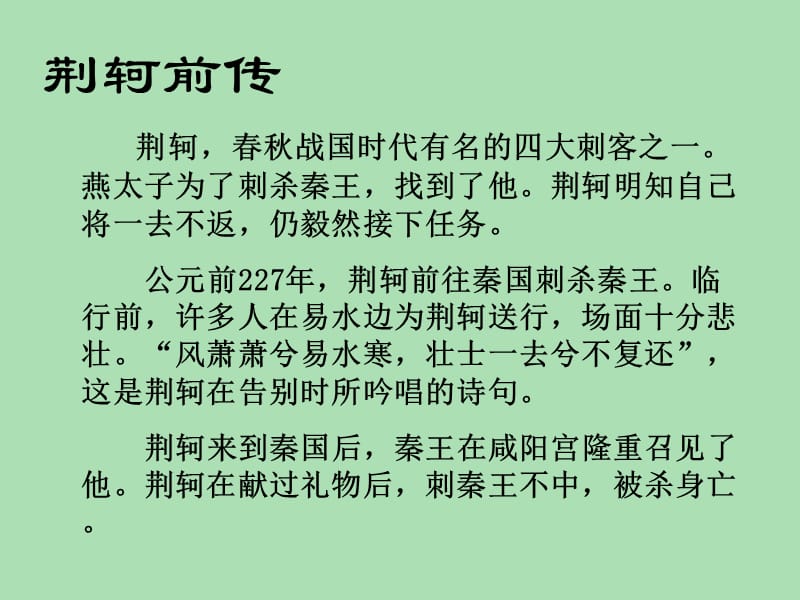 荆轲前传

荆轲，春秋战国时代有名的四大刺客之一。燕太子为了刺杀秦王，找到了他。荆轲明知自己将一去不返，仍毅然接下任务。

公元前227年，荆轲前往秦国刺杀秦王。临行前，许多人在易水边为荆轲送行，场面十分悲壮。“风萧萧兮易水寒，壮士一去兮不复还”，这是荆轲在告别时所吟唱的诗句。

荆轲来到秦国后，秦王在咸阳宫隆重召见了他。荆轲在献过礼物后，刺秦王不中，被杀身亡。